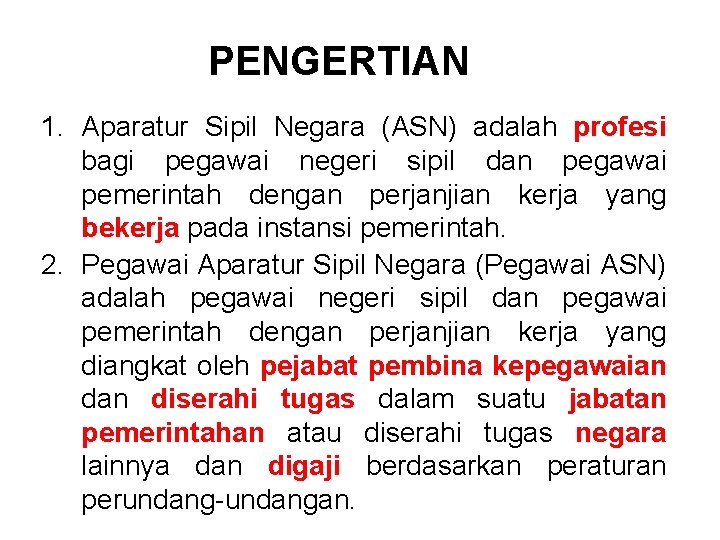 PENGERTIAN

1. Aparatur Sipil Negara (ASN) adalah profesi bagi pegawai negeri sipil dan pegawai pemerintah dengan perjanjian kerja yang bekerja pada instansi pemerintah.

2. Pegawai Aparatur Sipil Negara (Pegawai ASN) adalah pegawai negeri sipil dan pegawai pemerintah dengan perjanjian kerja yang diangkat oleh pejabat pembina kepegawaian dan diserahi tugas dalam suatu jabatan pemerintahan atau diserahi tugas negara lainnya dan digaji berdasarkan peraturan perundang-undangan.